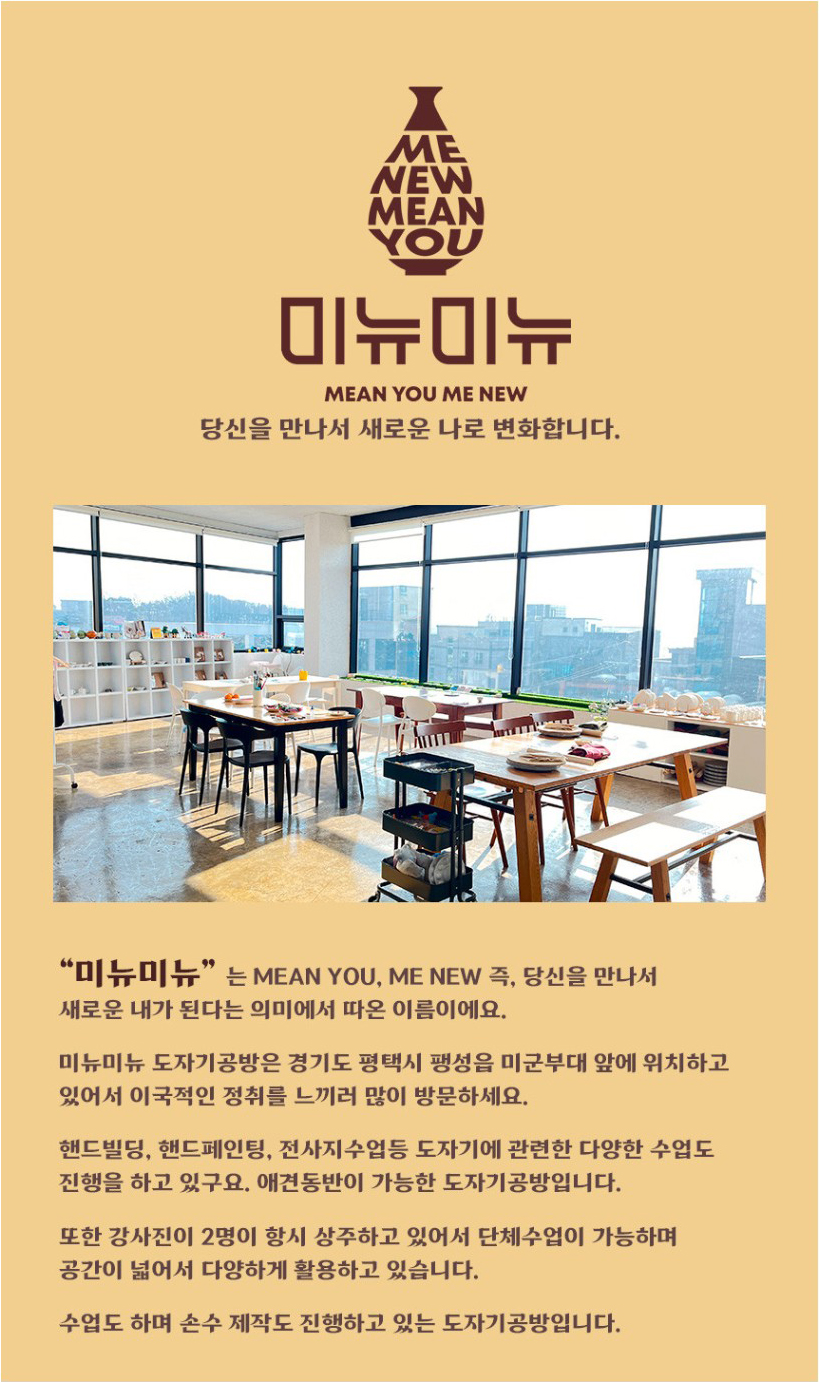 ME
NEW
MEAN
YOU

미뉴미뉴

MEAN YOU ME NEW
당신을 만나서 새로운 나로 변화합니다.

"미뉴미뉴" 는 MEAN YOU, ME NEW 즉, 당신을 만나서 새로운 내가 된다는 의미에서 따온 이름이에요.

미뉴미뉴 도자기공방은 경기도 평택시 팽성읍 미군부대 앞에 위치하고 있어서 이국적인 정취를 느끼러 많이 방문하세요.

핸드빌딩, 핸드페인팅, 전사지수업등 도자기에 관련한 다양한 수업도 진행을 하고 있구요. 애견동반이 가능한 도자기공방입니다.

또한 강사진이 2명이 항시 상주하고 있어서 단체수업이 가능하며 공간이 넓어서 다양하게 활용하고 있습니다.

수업도 하며 손수 제작도 진행하고 있는 도자기공방입니다.